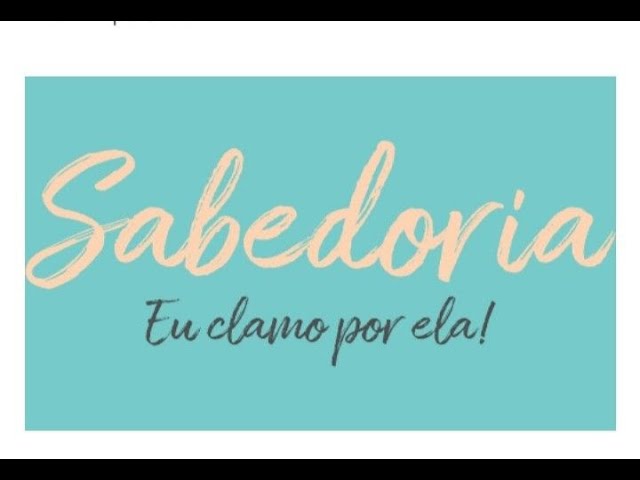 Sabedoria

Eu clamo por ela!